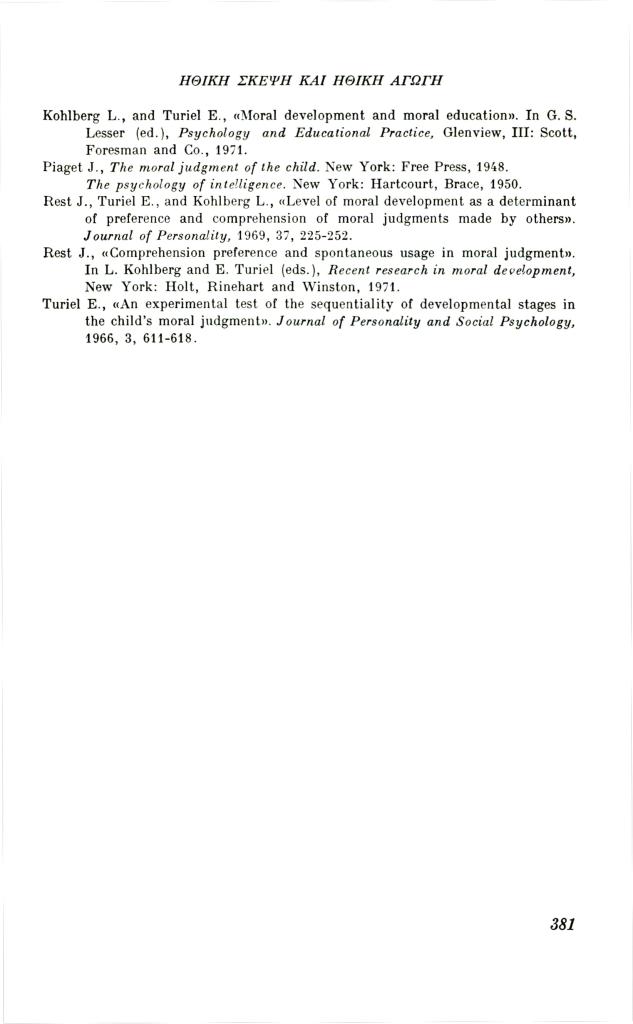 ΗΘΙΚΗ ΣΚΕΨΗ ΚΑΙ ΗΘΙΚΗ ΑΓΩΓΗ

Kohlberg L., and Turiel E., «Moral development and moral education». In G. S. Lesser (ed.), Psychology and Educational Practice, Glenview, III: Scott, Foresman and Co., 1971.

Piaget J., The moral judgment of the child. New York: Free Press, 1948.
The psychology of intelligence. New York: Hartcourt, Brace, 1950.

Rest J., Turiel E., and Kohlberg L., «Level of moral development as a determinant of preference and comprehension of moral judgments made by others». Journal of Personality, 1969, 37, 225-252.

Rest J., «Comprehension preference and spontaneous usage in moral judgment». In L. Kohlberg and E. Turiel (eds.), Recent research in moral development, New York: Holt, Rinehart and Winston, 1971.

Turiel E., «An experimental test of the sequentiality of developmental stages in the child's moral judgment». Journal of Personality and Social Psychology, 1966, 3, 611-618.

381